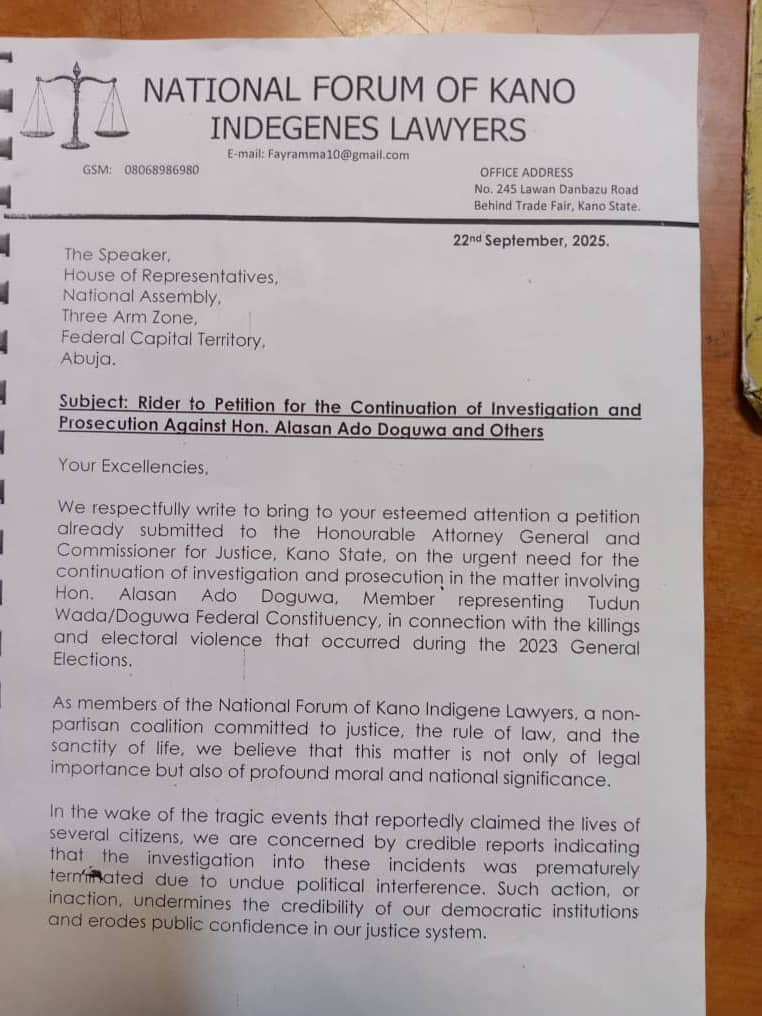 NATIONAL FORUM OF KANO INDEGENES LAWYERS

E-mail: Fayramma10@gmail.com

GSM: 08068986980

OFFICE ADDRESS
No. 245 Lawan Danbazu Road
Behind Trade Fair, Kano State.

22nd September, 2025.

The Speaker,
House of Representatives,
National Assembly,
Three Arm Zone,
Federal Capital Territory,
Abuja.

Subject: Rider to Petition for the Continuation of Investigation and Prosecution Against Hon. Alasan Ado Doguwa and Others

Your Excellencies,

We respectfully write to bring to your esteemed attention a petition already submitted to the Honourable Attorney General and Commissioner for Justice, Kano State, on the urgent need for the continuation of investigation and prosecution in the matter involving Hon. Alasan Ado Doguwa, Member representing Tudun Wada/Doguwa Federal Constituency, in connection with the killings and electoral violence that occurred during the 2023 General Elections.

As members of the National Forum of Kano Indigene Lawyers, a non-partisan coalition committed to justice, the rule of law, and the sanctity of life, we believe that this matter is not only of legal importance but also of profound moral and national significance.

In the wake of the tragic events that reportedly claimed the lives of several citizens, we are concerned by credible reports indicating that the investigation into these incidents was prematurely terminated due to undue political interference. Such action, or inaction, undermines the credibility of our democratic institutions and erodes public confidence in our justice system.